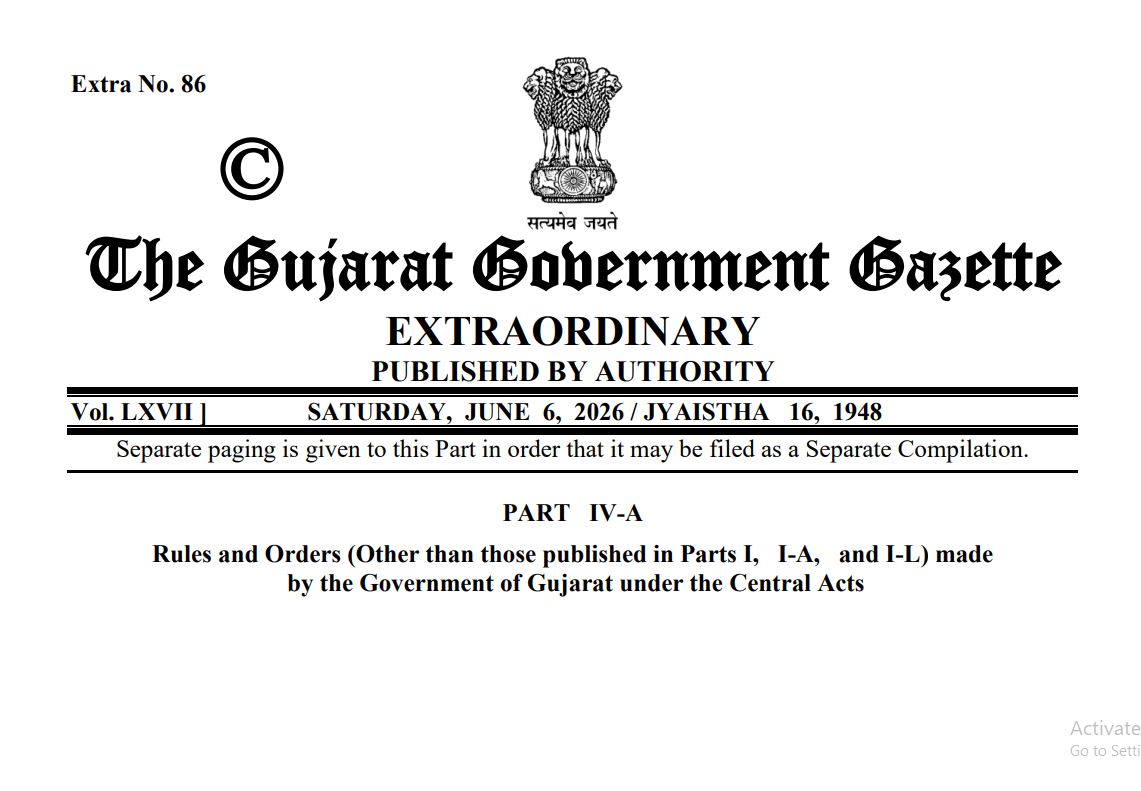 Extra No. 86

©

सत्यमेव जयते

The Gujarat Government Gazette

EXTRAORDINARY

PUBLISHED BY AUTHORITY

Vol. LXVII ] SATURDAY, JUNE 6, 2026 / JYAISTHA 16, 1948

Separate paging is given to this Part in order that it may be filed as a Separate Compilation.

PART IV-A

Rules and Orders (Other than those published in Parts I, I-A, and I-L) made by the Government of Gujarat under the Central Acts

Activate
Go to Setti